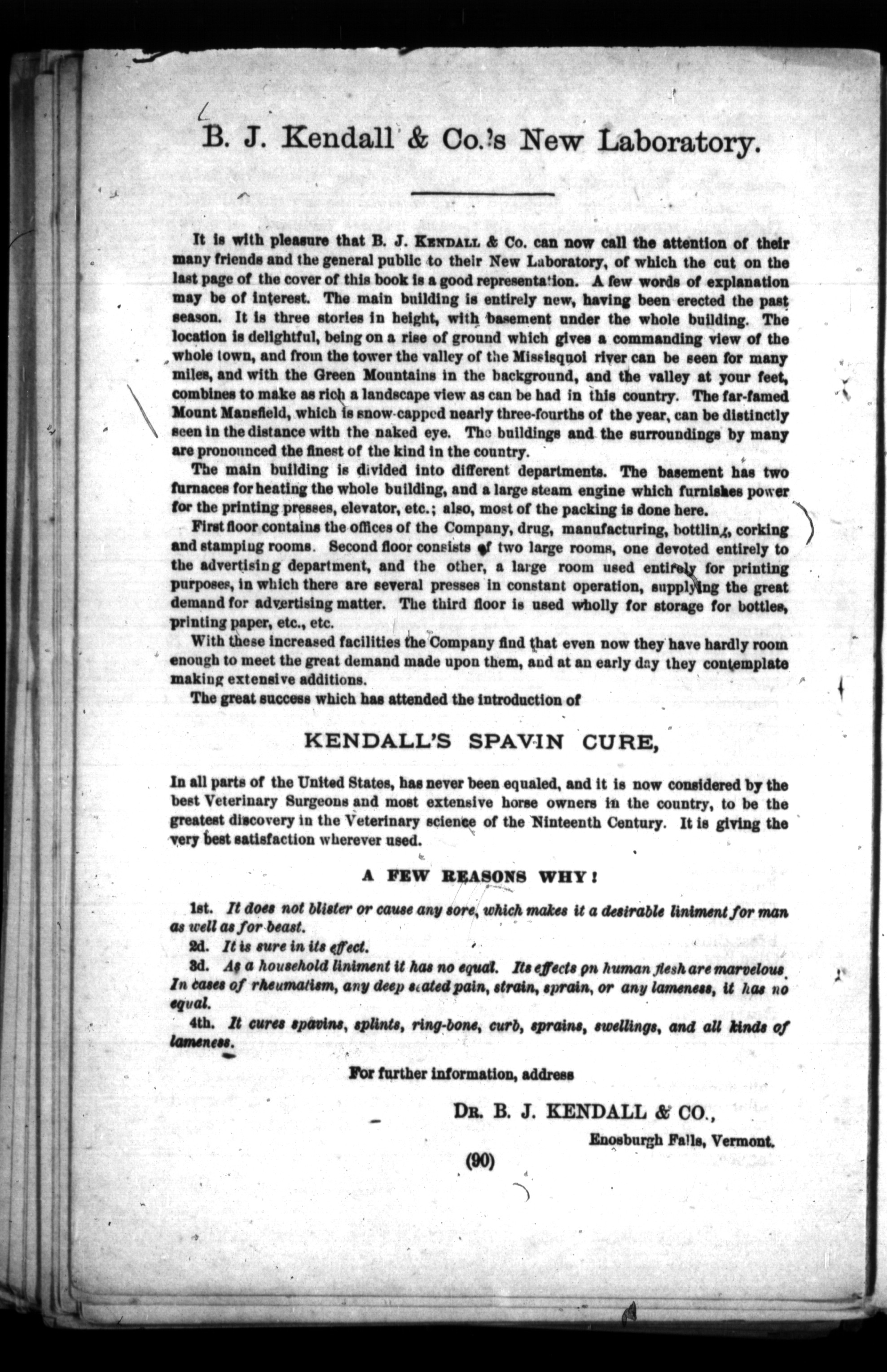 B. J. Kendall & Co.'s New Laboratory.

It is with pleasure that B. J. KENDALL & Co. can now call the attention of their many friends and the general public to their New Laboratory, of which the cut on the last page of the cover of this book is a good representation. A few words of explanation may be of interest. The main building is entirely new, having been erected the past season. It is three stories in height, with basement under the whole building. The location is delightful, being on a rise of ground which gives a commanding view of the whole town, and from the tower the valley of the Missisquoi river can be seen for many miles, and with the Green Mountains in the background, and the valley at your feet, combines to make as rich a landscape view as can be had in this country. The far-famed Mount Mansfield, which is snow-capped nearly three-fourths of the year, can be distinctly seen in the distance with the naked eye. The buildings and the surroundings by many are pronounced the finest of the kind in the country.

The main building is divided into different departments. The basement has two furnaces for heating the whole building, and a large steam engine which furnishes power for the printing presses, elevator, etc.; also, most of the packing is done here.

First floor contains the offices of the Company, drug, manufacturing, bottling, corking and stamping rooms. Second floor consists of two large rooms, one devoted entirely to the advertising department, and the other, a large room used entirely for printing purposes, in which there are several presses in constant operation, supplying the great demand for advertising matter. The third floor is used wholly for storage for bottles, printing paper, etc., etc.

With these increased facilities the Company find that even now they have hardly room enough to meet the great demand made upon them, and at an early day they contemplate making extensive additions.

The great success which has attended the introduction of

KENDALL'S SPAVIN CURE,

In all parts of the United States, has never been equaled, and it is now considered by the best Veterinary Surgeons and most extensive horse owners in the country, to be the greatest discovery in the Veterinary science of the Ninteenth Century. It is giving the very best satisfaction wherever used.

A FEW REASONS WHY!

1st. It does not blister or cause any sore, which makes it a desirable liniment for man as well as for beast.

2d. It is sure in its effect.

3d. As a household liniment it has no equal. Its effects on human flesh are marvelous. In cases of rheumatism, any deep seated pain, strain, sprain, or any lameness, it has no equal.

4th. It cures spavins, splints, ring-bone, curb, sprains, swellings, and all kinds of lameness.

For further information, address

DR. B. J. KENDALL & CO.,
Enosburgh Falls, Vermont.

(90)